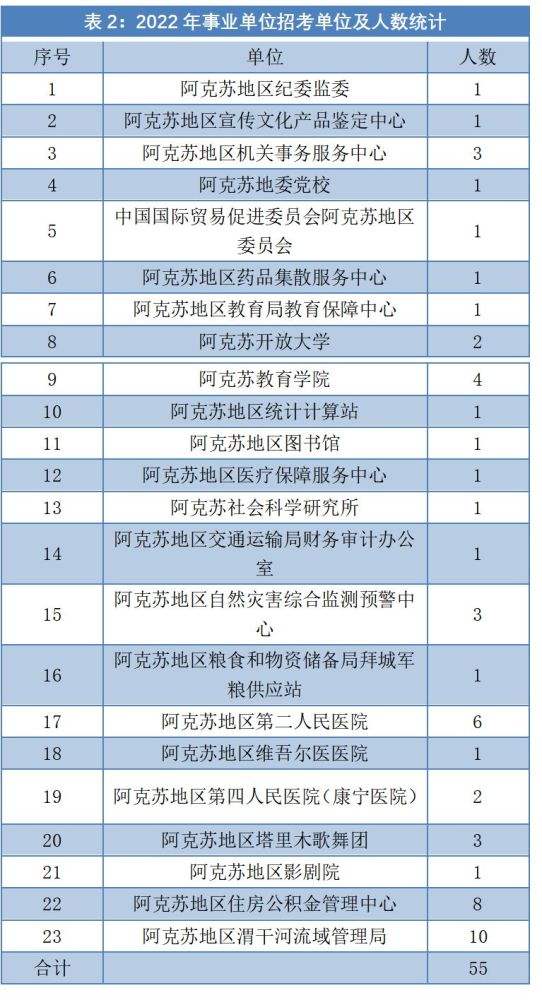 表 2：2022 年事业单位招考单位及人数统计

| 序号 | 单位 | 人数 |
|---|---|---|
| 1 | 阿克苏地区纪委监委 | 1 |
| 2 | 阿克苏地区宣传文化产品鉴定中心 | 1 |
| 3 | 阿克苏地区机关事务服务中心 | 3 |
| 4 | 阿克苏地委党校 | 1 |
| 5 | 中国国际贸易促进委员会阿克苏地区委员会 | 1 |
| 6 | 阿克苏地区药品集散服务中心 | 1 |
| 7 | 阿克苏地区教育局教育保障中心 | 1 |
| 8 | 阿克苏开放大学 | 2 |
| 9 | 阿克苏教育学院 | 4 |
| 10 | 阿克苏地区统计计算站 | 1 |
| 11 | 阿克苏地区图书馆 | 1 |
| 12 | 阿克苏地区医疗保障服务中心 | 1 |
| 13 | 阿克苏社会科学研究所 | 1 |
| 14 | 阿克苏地区交通运输局财务审计办公室 | 1 |
| 15 | 阿克苏地区自然灾害综合监测预警中心 | 3 |
| 16 | 阿克苏地区粮食和物资储备局拜城军粮供应站 | 1 |
| 17 | 阿克苏地区第二人民医院 | 6 |
| 18 | 阿克苏地区维吾尔医医院 | 1 |
| 19 | 阿克苏地区第四人民医院（康宁医院） | 2 |
| 20 | 阿克苏地区塔里木歌舞团 | 3 |
| 21 | 阿克苏地区影剧院 | 1 |
| 22 | 阿克苏地区住房公积金管理中心 | 8 |
| 23 | 阿克苏地区渭干河流域管理局 | 10 |
| 合计 | | 55 |